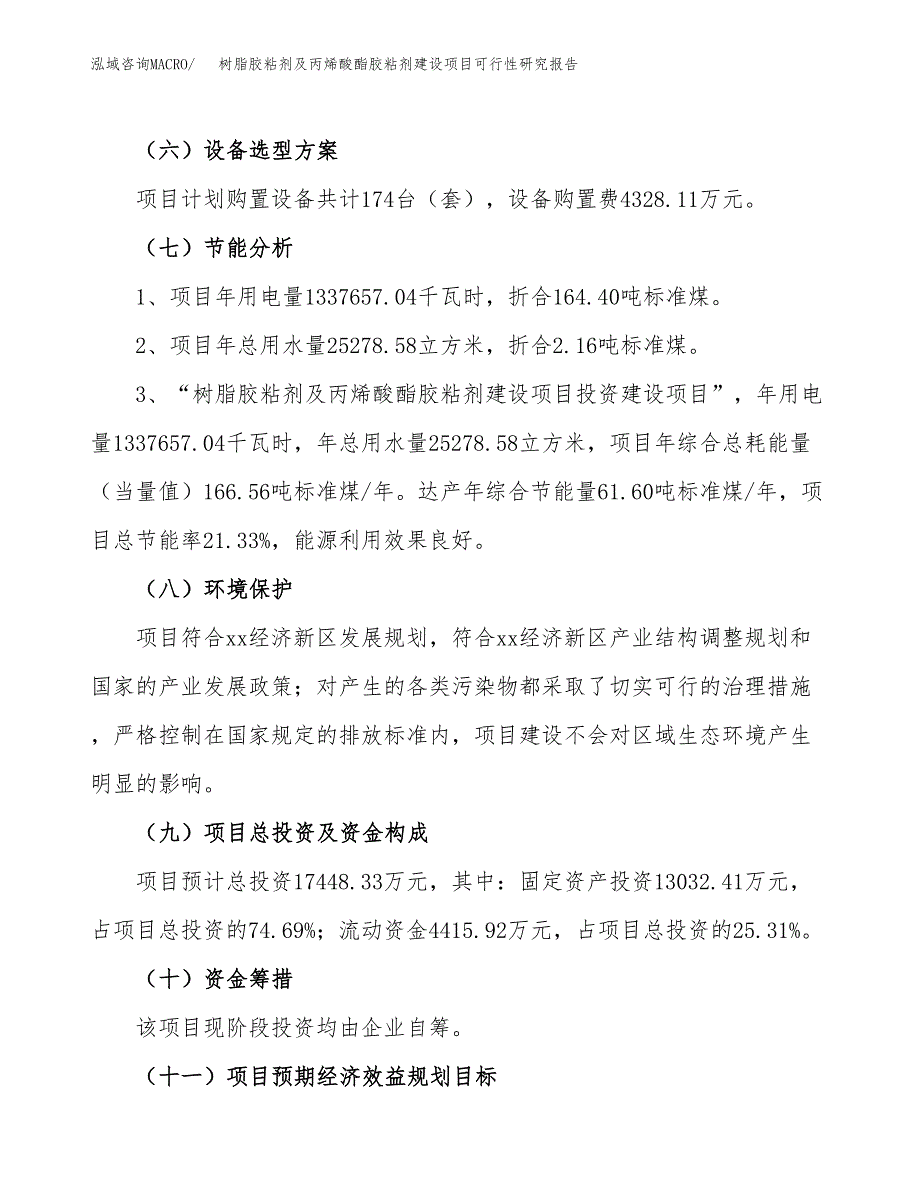 泓域咨询MACRO/　树脂胶粘剂及丙烯酸酯胶粘剂建设项目可行性研究报告

（六）设备选型方案

项目计划购置设备共计174台（套），设备购置费4328.11万元。

（七）节能分析

1、项目年用电量1337657.04千瓦时，折合164.40吨标准煤。

2、项目年总用水量25278.58立方米，折合2.16吨标准煤。

3、“树脂胶粘剂及丙烯酸酯胶粘剂建设项目投资建设项目”，年用电量1337657.04千瓦时，年总用水量25278.58立方米，项目年综合总耗能量（当量值）166.56吨标准煤/年。达产年综合节能量61.60吨标准煤/年，项目总节能率21.33%，能源利用效果良好。

（八）环境保护

项目符合xx经济新区发展规划，符合xx经济新区产业结构调整规划和国家的产业发展政策；对产生的各类污染物都采取了切实可行的治理措施，严格控制在国家规定的排放标准内，项目建设不会对区域生态环境产生明显的影响。

（九）项目总投资及资金构成

项目预计总投资17448.33万元，其中：固定资产投资13032.41万元，占项目总投资的74.69%；流动资金4415.92万元，占项目总投资的25.31%。

（十）资金筹措

该项目现阶段投资均由企业自筹。

（十一）项目预期经济效益规划目标